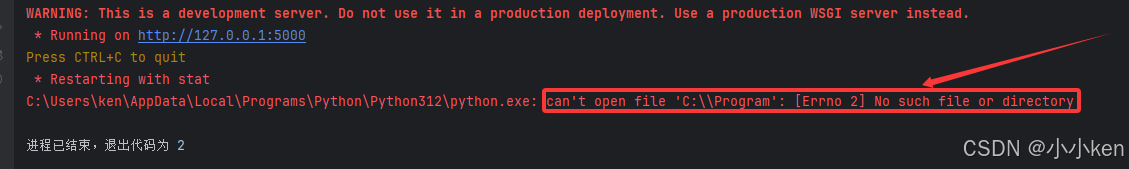 WARNING: This is a development server. Do not use it in a production deployment. Use a production WSGI server instead.
 * Running on http://127.0.0.1:5000
Press CTRL+C to quit
 * Restarting with stat
C:\Users\ken\AppData\Local\Programs\Python\Python312\python.exe: can't open file 'C:\\Program': [Errno 2] No such file or directory

进程已结束，退出代码为 2

CSDN @小小ken